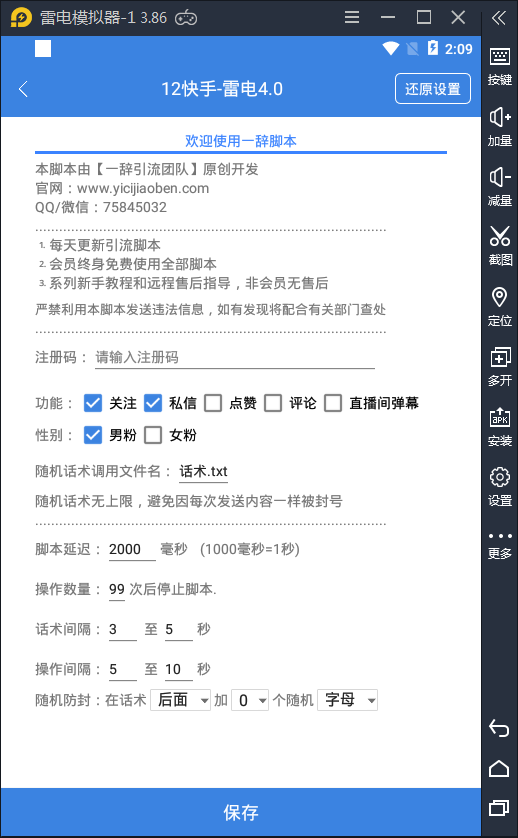 雷电模拟器-1 3.86

2:09

12快手-雷电4.0

还原设置

欢迎使用一辞脚本

本脚本由【一辞引流团队】原创开发
官网：www.yicijiaoben.com
QQ/微信：75845032

1. 每天更新引流脚本
2. 会员终身免费使用全部脚本
3. 系列新手教程和远程售后指导，非会员无售后

严禁利用本脚本发送违法信息，如有发现将配合有关部门查处

注册码： 请输入注册码

功能： 关注 私信 点赞 评论 直播间弹幕

性别： 男粉 女粉

随机话术调用文件名： 话术.txt

随机话术无上限，避免因每次发送内容一样被封号

脚本延迟： 2000 毫秒 (1000毫秒=1秒)

操作数量： 99 次后停止脚本.

话术间隔： 3 至 5 秒

操作间隔： 5 至 10 秒

随机防封：在话术 后面 加 0 个随机 字母

保存

按键
加量
减量
截图
定位
多开
安装
设置
更多